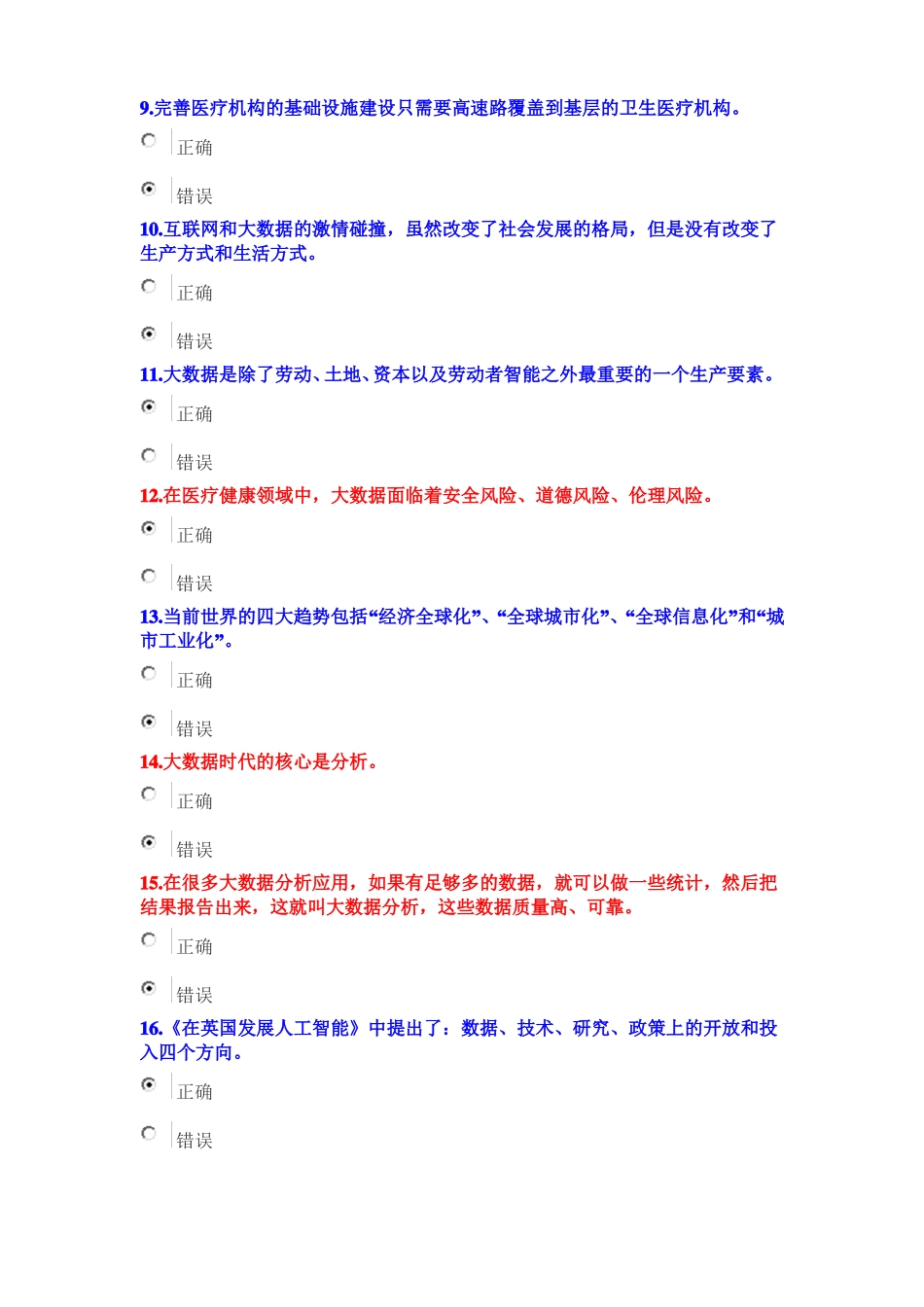 9.完善医疗机构的基础设施建设只需要高速路覆盖到基层的卫生医疗机构。

正确

错误

10.互联网和大数据的激情碰撞，虽然改变了社会发展的格局，但是没有改变了生产方式和生活方式。

正确

错误

11.大数据是除了劳动、土地、资本以及劳动者智能之外最重要的一个生产要素。

正确

错误

12.在医疗健康领域中，大数据面临着安全风险、道德风险、伦理风险。

正确

错误

13.当前世界的四大趋势包括“经济全球化”、“全球城市化”、“全球信息化”和“城市工业化”。

正确

错误

14.大数据时代的核心是分析。

正确

错误

15.在很多大数据分析应用，如果有足够多的数据，就可以做一些统计，然后把结果报告出来，这就叫大数据分析，这些数据质量高、可靠。

正确

错误

16.《在英国发展人工智能》中提出了：数据、技术、研究、政策上的开放和投入四个方向。

正确

错误